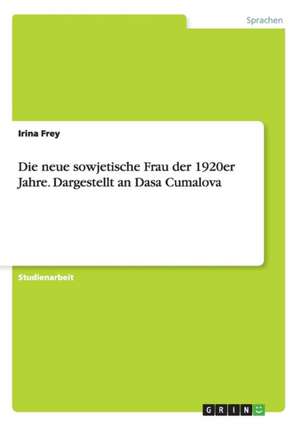 Sprachen

Irina Frey

Die neue sowjetische Frau der 1920er Jahre. Dargestellt an Dasa Cumalova

Studienarbeit

GRIN